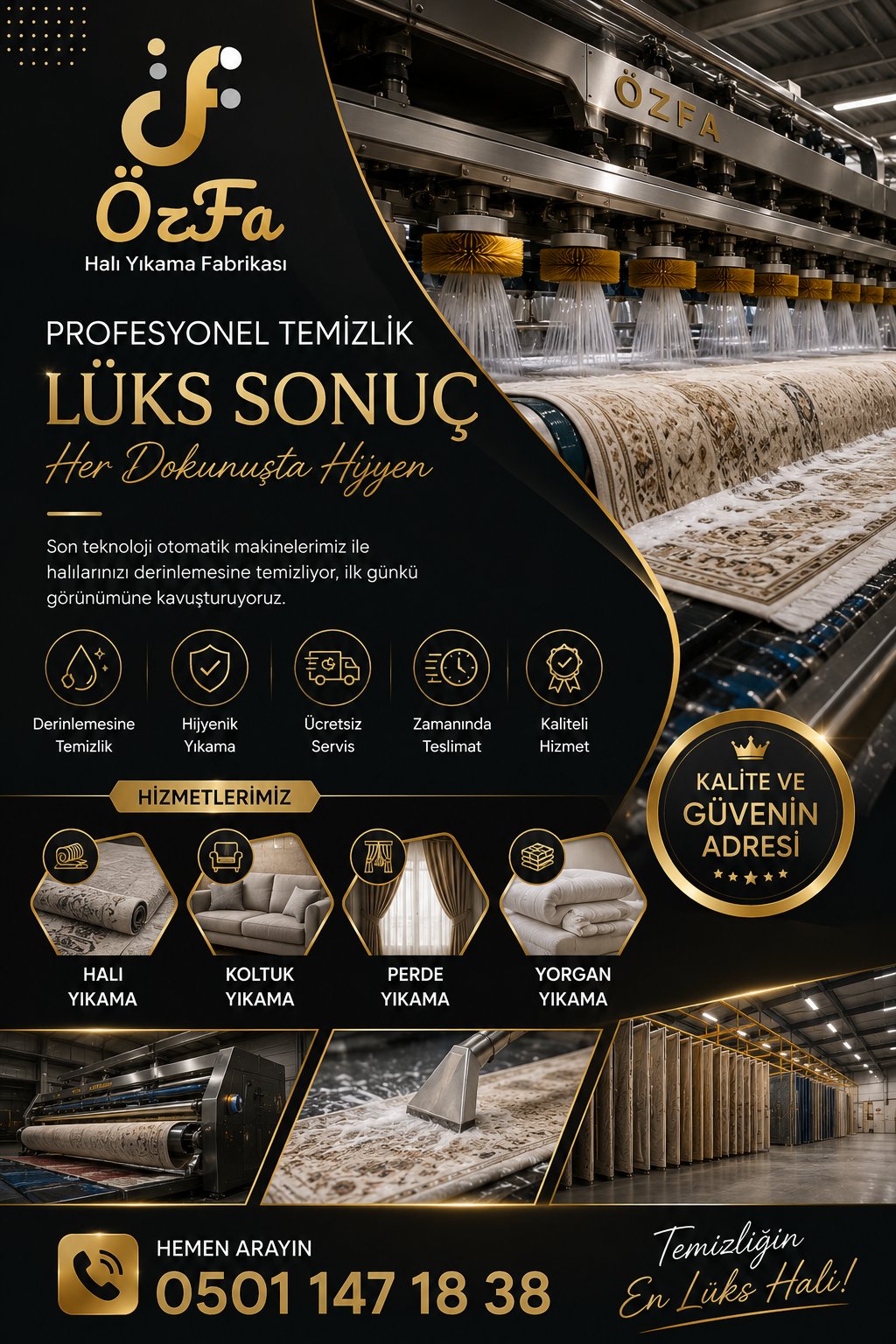 ÖzFa
Halı Yıkama Fabrikası

ÖZFA

PROFESYONEL TEMİZLİK
LÜKS SONUÇ
Her Dokunuşta Hijyen

Son teknoloji otomatik makinelerimiz ile halılarınızı derinlemesine temizliyor, ilk günkü görünümüne kavuşturuyoruz.

Derinlemesine
Temizlik

Hijyenik
Yıkama

Ücretsiz
Servis

Zamanında
Teslimat

Kaliteli
Hizmet

KALİTE VE
GÜVENİN
ADRESİ

HİZMETLERİMİZ

HALI
YIKAMA

KOLTUK
YIKAMA

PERDE
YIKAMA

YORGAN
YIKAMA

HEMEN ARAYIN
0501 147 18 38

Temizliğin
En Lüks Hali!